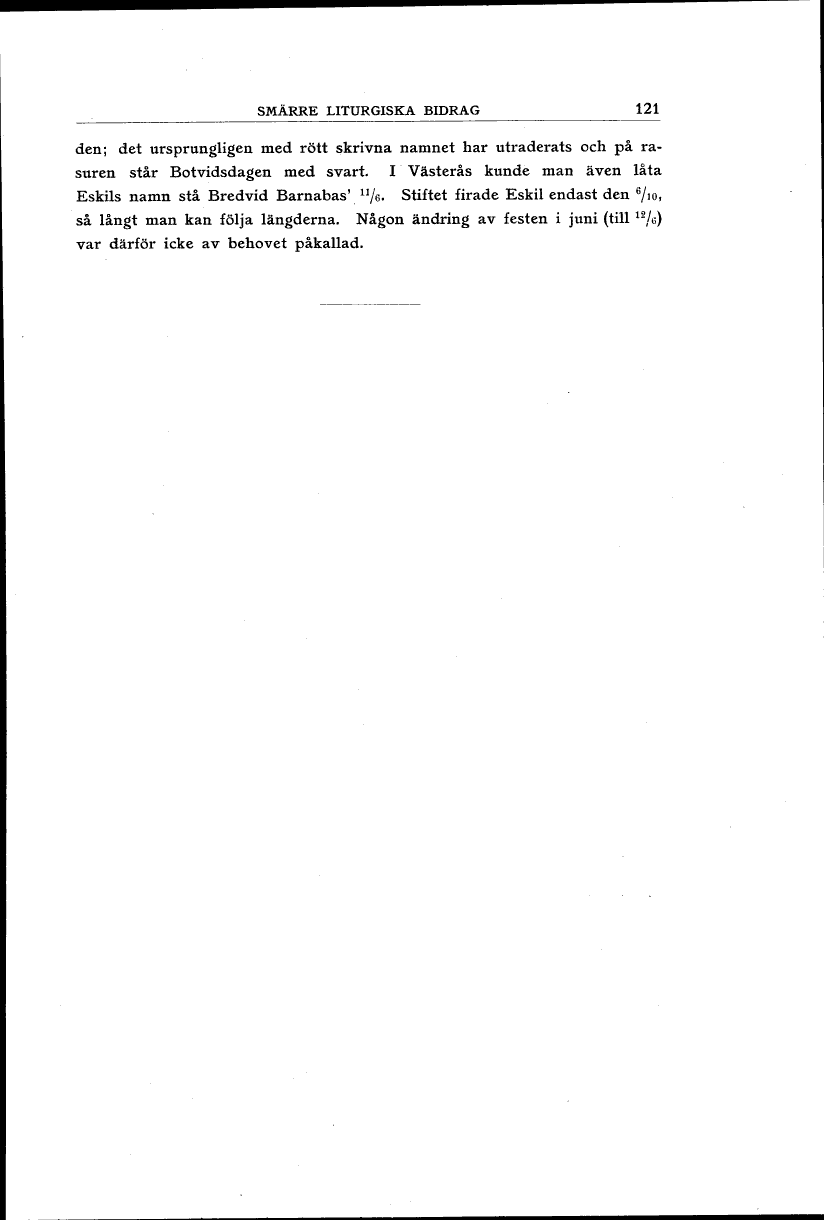 SMÄRRE LITURGISKA BIDRAG 121

den; det ursprungligen med rött skrivna namnet har utraderats och på rasuren står Botvidsdagen med svart. I Västerås kunde man även låta Eskils namn stå Bredvid Barnabas' $^{11}/_{6}$. Stiftet firade Eskil endast den $^{6}/_{10}$, så långt man kan följa längderna. Någon ändring av festen i juni (till $^{12}/_{6}$) var därför icke av behovet påkallad.